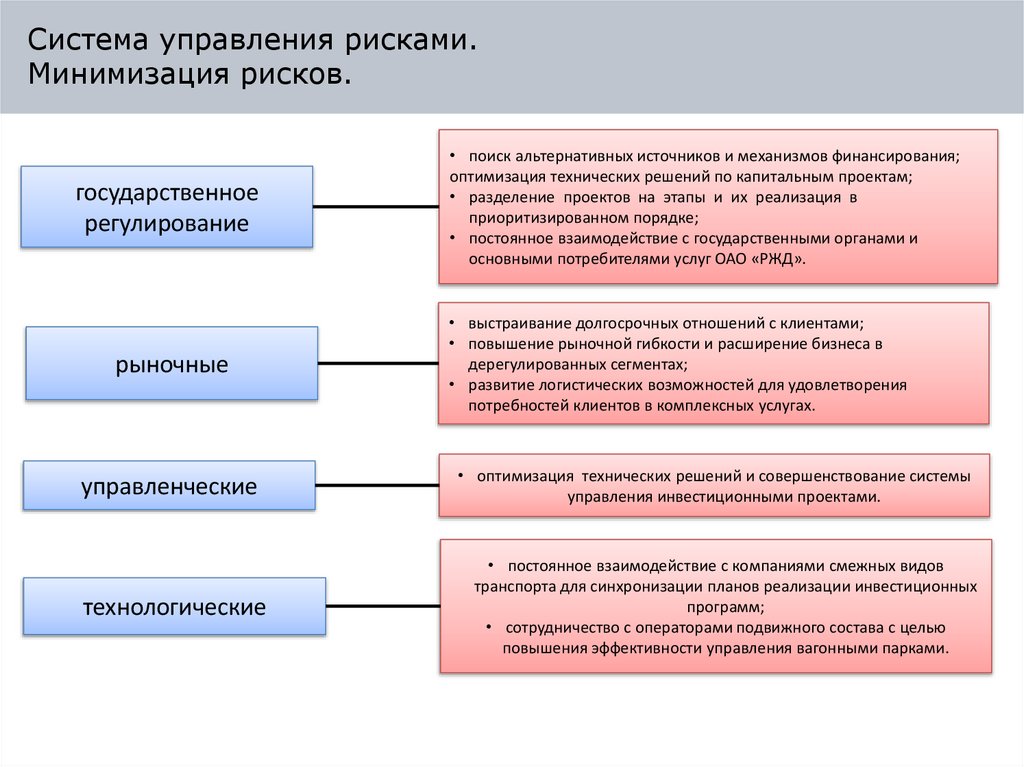 Система управления рисками.
Минимизация рисков.

государственное регулирование

• поиск альтернативных источников и механизмов финансирования; оптимизация технических решений по капитальным проектам;
• разделение проектов на этапы и их реализация в приоритизированном порядке;
• постоянное взаимодействие с государственными органами и основными потребителями услуг ОАО «РЖД».

рыночные

• выстраивание долгосрочных отношений с клиентами;
• повышение рыночной гибкости и расширение бизнеса в дерегулированных сегментах;
• развитие логистических возможностей для удовлетворения потребностей клиентов в комплексных услугах.

управленческие

• оптимизация технических решений и совершенствование системы управления инвестиционными проектами.

технологические

• постоянное взаимодействие с компаниями смежных видов транспорта для синхронизации планов реализации инвестиционных программ;
• сотрудничество с операторами подвижного состава с целью повышения эффективности управления вагонными парками.